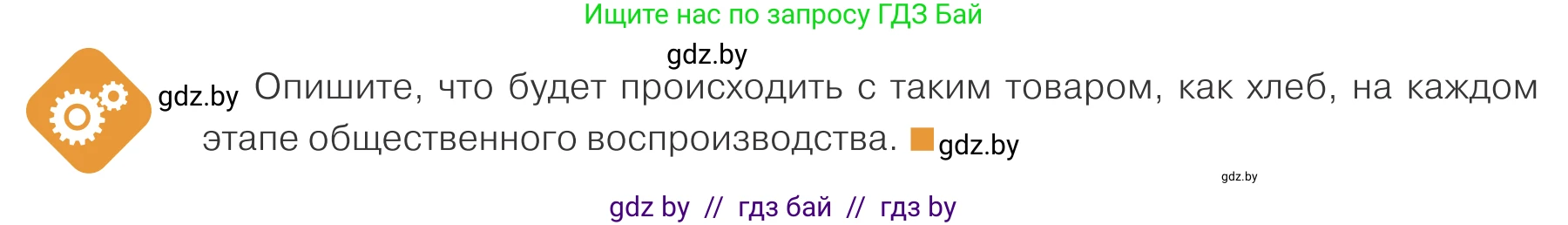 Ищите нас по запросу ГДЗ Бай

gdz.by

gdz.by Опишите, что будет происходить с таким товаром, как хлеб, на каждом этапе общественного воспроизводства. gdz.by

gdz.by

gdz by // гдз бай // гдз by